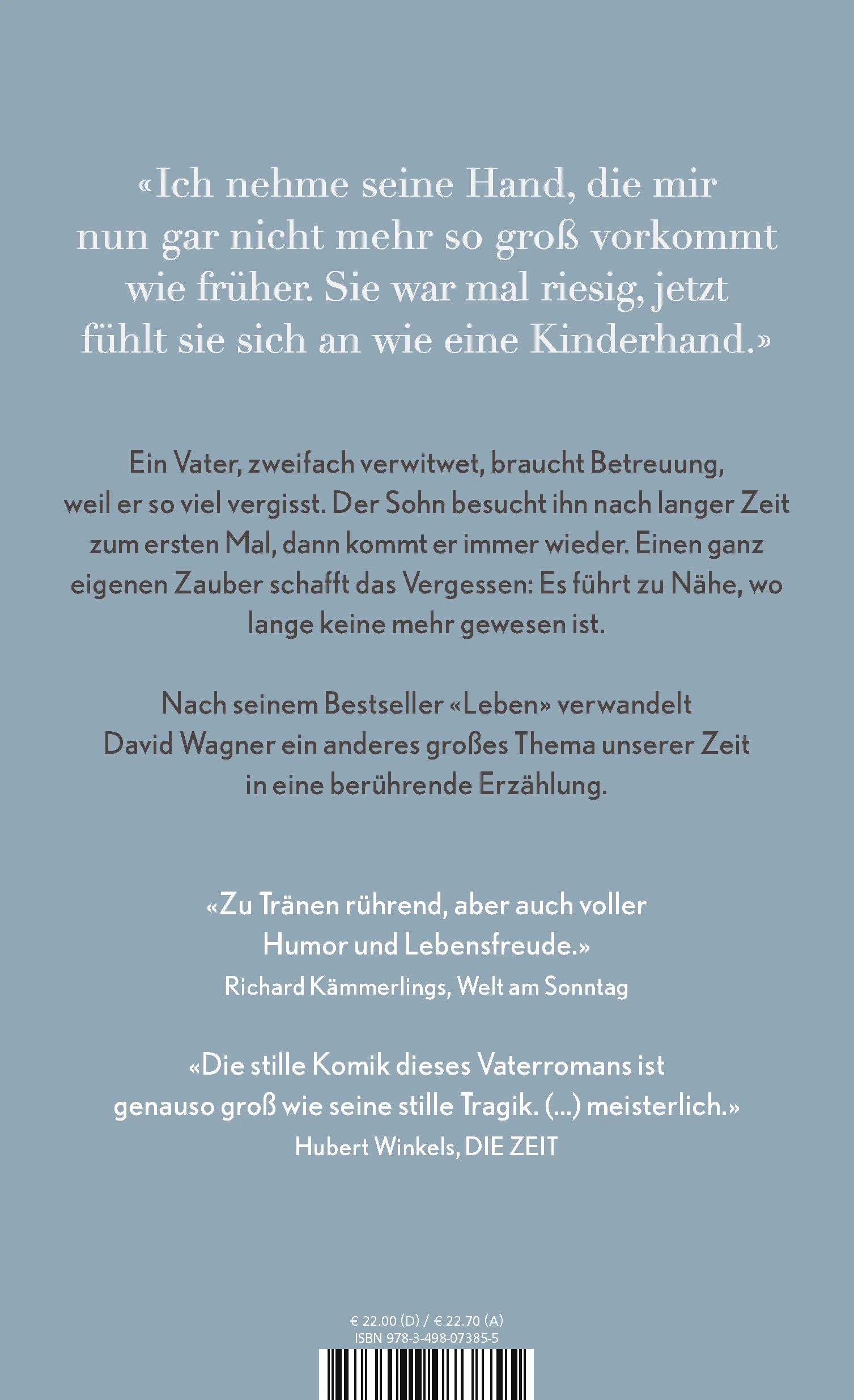 «Ich nehme seine Hand, die mir nun gar nicht mehr so groß vorkommt wie früher. Sie war mal riesig, jetzt fühlt sie sich an wie eine Kinderhand.»

Ein Vater, zweifach verwitwet, braucht Betreuung, weil er so viel vergisst. Der Sohn besucht ihn nach langer Zeit zum ersten Mal, dann kommt er immer wieder. Einen ganz eigenen Zauber schafft das Vergessen: Es führt zu Nähe, wo lange keine mehr gewesen ist.

Nach seinem Bestseller «Leben» verwandelt David Wagner ein anderes großes Thema unserer Zeit in eine berührende Erzählung.

«Zu Tränen rührend, aber auch voller Humor und Lebensfreude.»
Richard Kämmerlings, Welt am Sonntag

«Die stille Komik dieses Vaterromans ist genauso groß wie seine stille Tragik. (...) meisterlich.»
Hubert Winkels, DIE ZEIT

€ 22.00 (D) / € 22.70 (A)
ISBN 978-3-498-07385-5